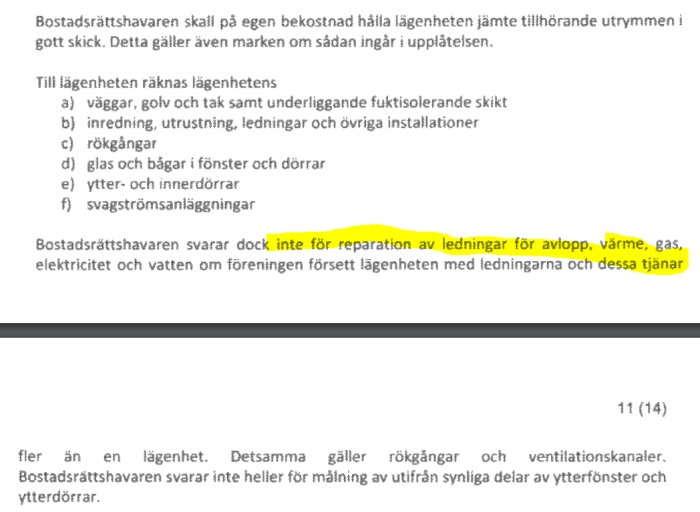 Bostadsrättshavaren skall på egen bekostnad hålla lägenheten jämte tillhörande utrymmen i gott skick. Detta gäller även marken om sådan ingår i upplåtelsen.

Till lägenheten räknas lägenhetens
a) väggar, golv och tak samt underliggande fuktisolerande skikt
b) inredning, utrustning, ledningar och övriga installationer
c) rökgångar
d) glas och bågar i fönster och dörrar
e) ytter- och innerdörrar
f) svagströmsanläggningar

Bostadsrättshavaren svarar dock inte för reparation av ledningar för avlopp, värme, gas, elektricitet och vatten om föreningen försett lägenheten med ledningarna och dessa tjänar

11 (14)

fler än en lägenhet. Detsamma gäller rökgångar och ventilationskanaler. Bostadsrättshavaren svarar inte heller för målning av utifrån synliga delar av ytterfönster och ytterdörrar.